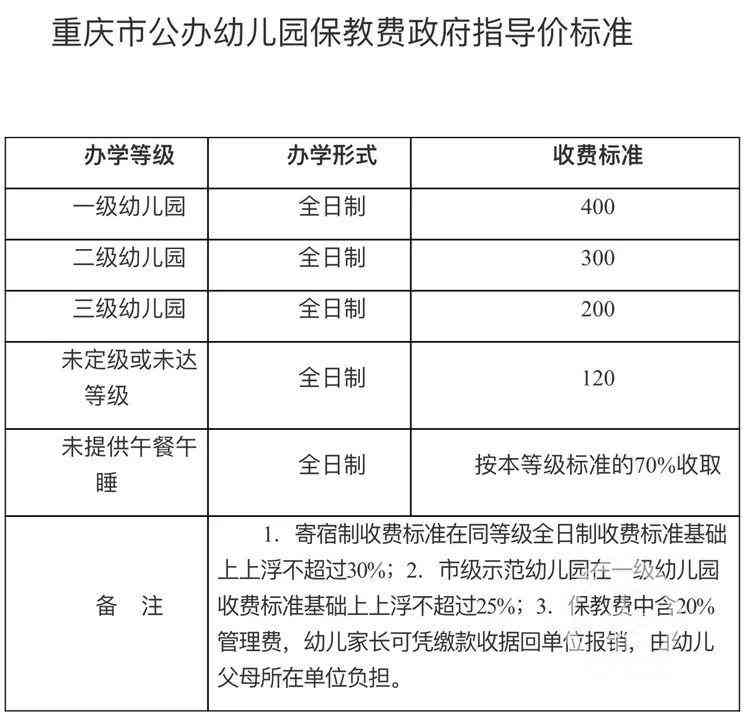 重庆市公办幼儿园保教费政府指导价标准

| 办学等级 | 办学形式 | 收费标准 |
|---|---|---|
| 一级幼儿园 | 全日制 | 400 |
| 二级幼儿园 | 全日制 | 300 |
| 三级幼儿园 | 全日制 | 200 |
| 未定级或未达等级 | 全日制 | 120 |
| 未提供午餐午睡 | 全日制 | 按本等级标准的70%收取 |
| 备　注 | 1. 寄宿制收费标准在同等级全日制收费标准基础上上浮不超过30%；2. 市级示范幼儿园在一级幼儿园收费标准基础上上浮不超过25%；3. 保教费中含20%管理费，幼儿家长可凭缴款收据回单位报销，由幼儿父母所在单位负担。 | |